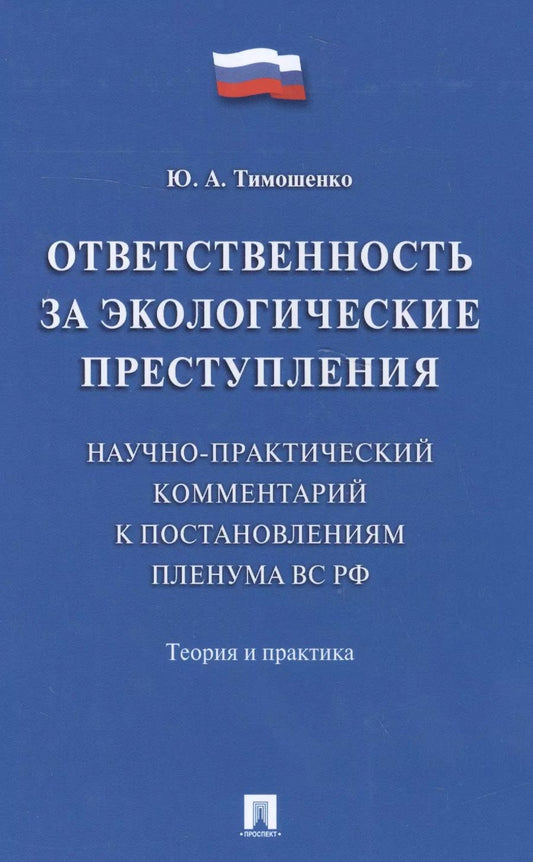 Ю. А. Тимошенко

ОТВЕТСТВЕННОСТЬ ЗА ЭКОЛОГИЧЕСКИЕ ПРЕСТУПЛЕНИЯ

НАУЧНО-ПРАКТИЧЕСКИЙ КОММЕНТАРИЙ К ПОСТАНОВЛЕНИЯМ ПЛЕНУМА ВС РФ

Теория и практика

ПРОСПЕКТ